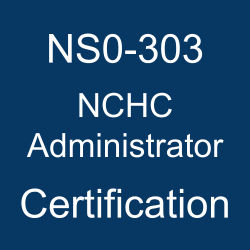 NS0-303

NCHC Administrator

Certification